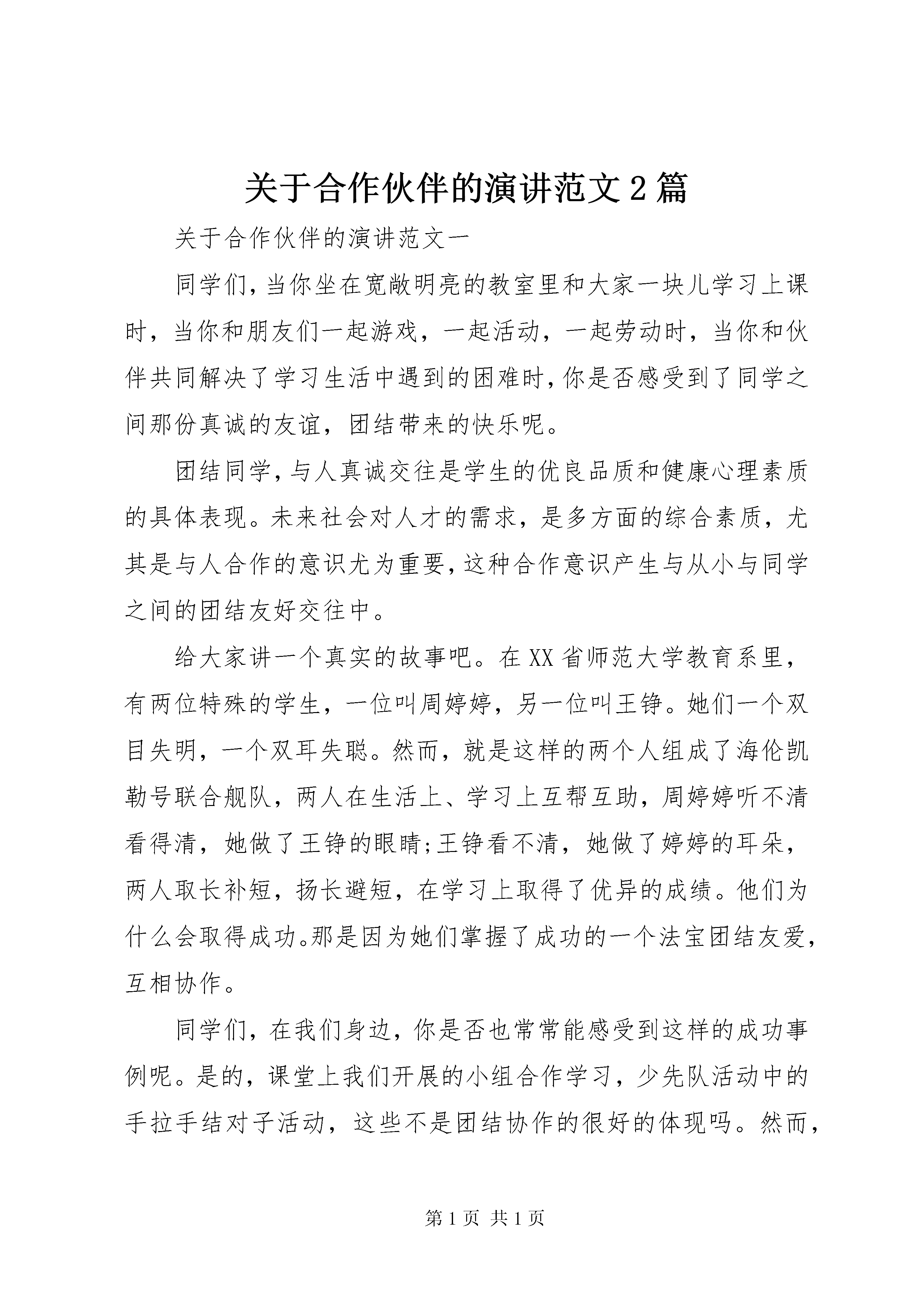 关于合作伙伴的演讲范文2篇

关于合作伙伴的演讲范文一

同学们，当你坐在宽敞明亮的教室里和大家一块儿学习上课时，当你和朋友们一起游戏，一起活动，一起劳动时，当你和伙伴共同解决了学习生活中遇到的困难时，你是否感受到了同学之间那份真诚的友谊，团结带来的快乐呢。

团结同学，与人真诚交往是学生的优良品质和健康心理素质的具体表现。未来社会对人才的需求，是多方面的综合素质，尤其是与人合作的意识尤为重要，这种合作意识产生与从小与同学之间的团结友好交往中。

给大家讲一个真实的故事吧。在XX省师范大学教育系里，有两位特殊的学生，一位叫周婷婷，另一位叫王铮。她们一个双目失明，一个双耳失聪。然而，就是这样的两个人组成了海伦凯勒号联合舰队，两人在生活上、学习上互帮互助，周婷婷听不清看得清，她做了王铮的眼睛;王铮看不清，她做了婷婷的耳朵，两人取长补短，扬长避短，在学习上取得了优异的成绩。他们为什么会取得成功。那是因为她们掌握了成功的一个法宝团结友爱，互相协作。

同学们，在我们身边，你是否也常常能感受到这样的成功事例呢。是的，课堂上我们开展的小组合作学习，少先队活动中的手拉手结对子活动，这些不是团结协作的很好的体现吗。然而，

第1页 共1页